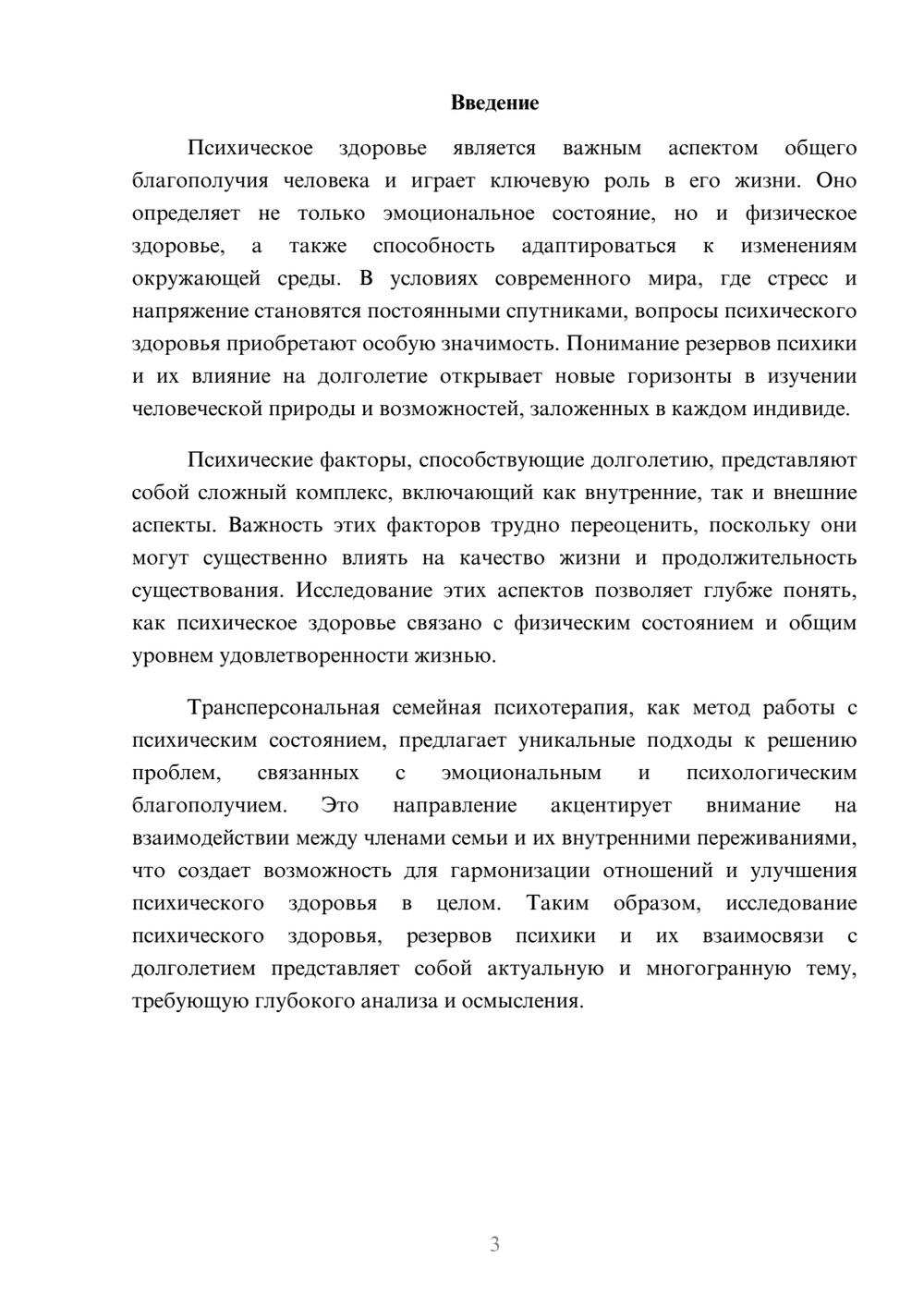 Введение

Психическое здоровье является важным аспектом общего благополучия человека и играет ключевую роль в его жизни. Оно определяет не только эмоциональное состояние, но и физическое здоровье, а также способность адаптироваться к изменениям окружающей среды. В условиях современного мира, где стресс и напряжение становятся постоянными спутниками, вопросы психического здоровья приобретают особую значимость. Понимание резервов психики и их влияние на долголетие открывает новые горизонты в изучении человеческой природы и возможностей, заложенных в каждом индивиде.

Психические факторы, способствующие долголетию, представляют собой сложный комплекс, включающий как внутренние, так и внешние аспекты. Важность этих факторов трудно переоценить, поскольку они могут существенно влиять на качество жизни и продолжительность существования. Исследование этих аспектов позволяет глубже понять, как психическое здоровье связано с физическим состоянием и общим уровнем удовлетворенности жизнью.

Трансперсональная семейная психотерапия, как метод работы с психическим состоянием, предлагает уникальные подходы к решению проблем, связанных с эмоциональным и психологическим благополучием. Это направление акцентирует внимание на взаимодействии между членами семьи и их внутренними переживаниями, что создает возможность для гармонизации отношений и улучшения психического здоровья в целом. Таким образом, исследование психического здоровья, резервов психики и их взаимосвязи с долголетием представляет собой актуальную и многогранную тему, требующую глубокого анализа и осмысления.

3